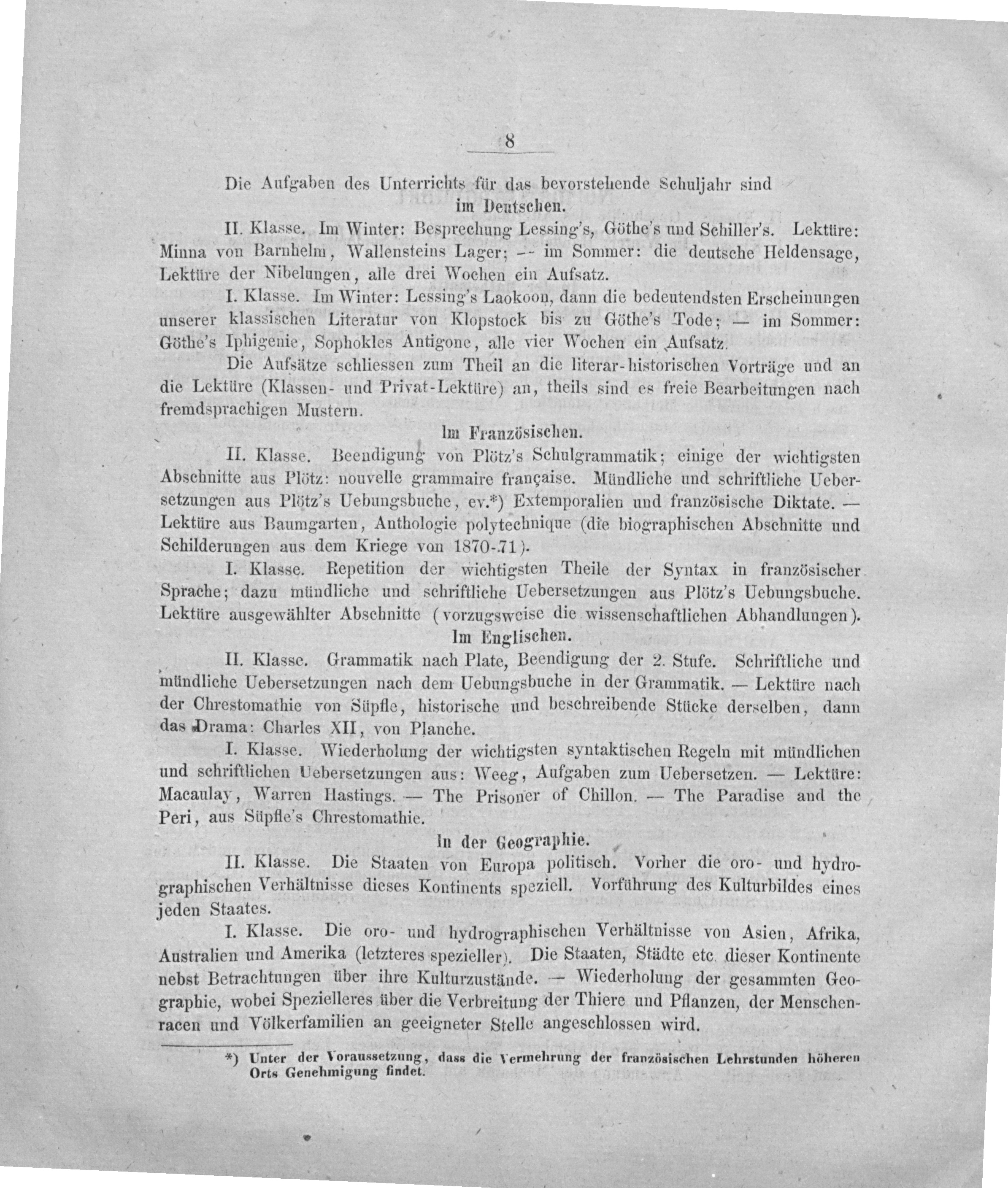 8

Die Aufgaben des Unterrichts für das bevorstehende Schuljahr sind

im Deutschen.

II. Klasse. Im Winter: Besprechung Lessing's, Göthe's und Schiller's. Lektüre: Minna von Barnhelm, Wallensteins Lager; — im Sommer: die deutsche Heldensage, Lektüre der Nibelungen, alle drei Wochen ein Aufsatz.

I. Klasse. Im Winter: Lessing's Laokoon, dann die bedeutendsten Erscheinungen unserer klassischen Literatur von Klopstock bis zu Göthe's Tode; — im Sommer: Göthe's Iphigenie, Sophokles Antigone, alle vier Wochen ein Aufsatz.

Die Aufsätze schliessen zum Theil an die literar-historischen Vorträge und an die Lektüre (Klassen- und Privat-Lektüre) an, theils sind es freie Bearbeitungen nach fremdsprachigen Mustern.

Im Französischen.

II. Klasse. Beendigung von Plötz's Schulgrammatik; einige der wichtigsten Abschnitte aus Plötz: nouvelle grammaire française. Mündliche und schriftliche Uebersetzungen aus Plötz's Uebungsbuche, ev.*) Extemporalien und französische Diktate. — Lektüre aus Baumgarten, Anthologie polytechnique (die biographischen Abschnitte und Schilderungen aus dem Kriege von 1870-71).

I. Klasse. Repetition der wichtigsten Theile der Syntax in französischer Sprache; dazu mündliche und schriftliche Uebersetzungen aus Plötz's Uebungsbuche. Lektüre ausgewählter Abschnitte (vorzugsweise die wissenschaftlichen Abhandlungen).

Im Englischen.

II. Klasse. Grammatik nach Plate, Beendigung der 2. Stufe. Schriftliche und mündliche Uebersetzungen nach dem Uebungsbuche in der Grammatik. — Lektüre nach der Chrestomathie von Süpfle, historische und beschreibende Stücke derselben, dann das Drama: Charles XII, von Planche.

I. Klasse. Wiederholung der wichtigsten syntaktischen Regeln mit mündlichen und schriftlichen Uebersetzungen aus: Weeg, Aufgaben zum Uebersetzen. — Lektüre: Macaulay, Warren Hastings. — The Prisoner of Chillon. — The Paradise and the Peri, aus Süpfle's Chrestomathie.

In der Geographie.

II. Klasse. Die Staaten von Europa politisch. Vorher die oro- und hydrographischen Verhältnisse dieses Kontinents speziell. Vorführung des Kulturbildes eines jeden Staates.

I. Klasse. Die oro- und hydrographischen Verhältnisse von Asien, Afrika, Australien und Amerika (letzteres spezieller). Die Staaten, Städte etc. dieser Kontinente nebst Betrachtungen über ihre Kulturzustände. — Wiederholung der gesammten Geographie, wobei Spezielleres über die Verbreitung der Thiere und Pflanzen, der Menschenracen und Völkerfamilien an geeigneter Stelle angeschlossen wird.

*) Unter der Voraussetzung, dass die Vermehrung der französischen Lehrstunden höheren Orts Genehmigung findet.